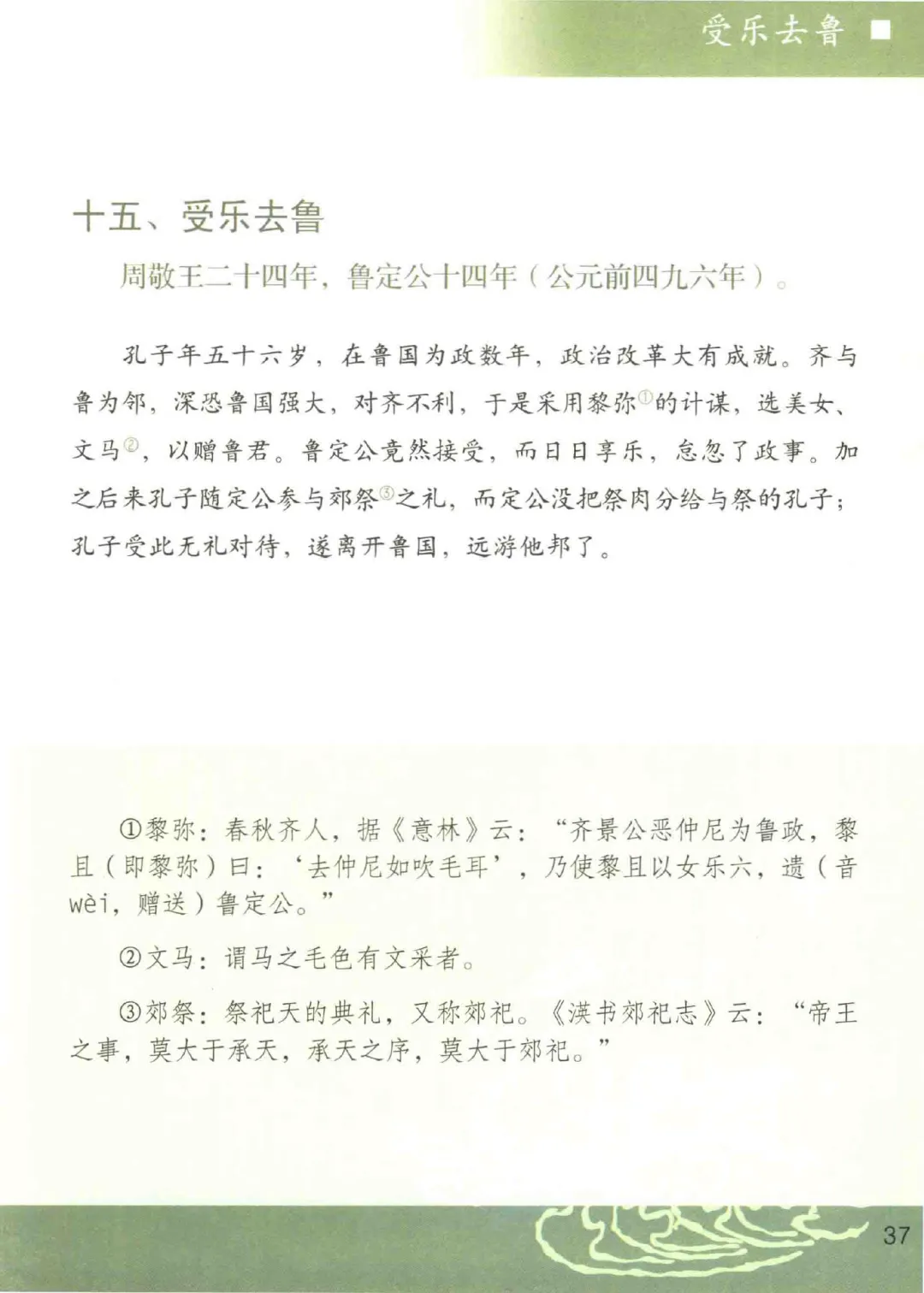 受乐去鲁

十五、受乐去鲁

周敬王二十四年，鲁定公十四年（公元前四九六年）。

孔子年五十六岁，在鲁国为政数年，政治改革大有成就。齐与鲁为邻，深恐鲁国强大，对齐不利，于是采用黎弥①的计谋，选美女、文马②，以赠鲁君。鲁定公竟然接受，而日日享乐，怠忽了政事。加之后来孔子随定公参与郊祭③之礼，而定公没把祭肉分给与祭的孔子；孔子受此无礼对待，遂离开鲁国，远游他邦了。

①黎弥：春秋齐人，据《意林》云：“齐景公恶仲尼为鲁政，黎且（即黎弥）曰：‘去仲尼如吹毛耳’，乃使黎且以女乐六，遗（音wèi，赠送）鲁定公。”

②文马：谓马之毛色有文采者。

③郊祭：祭祀天的典礼，又称郊祀。《汉书郊祀志》云：“帝王之事，莫大于承天，承天之序，莫大于郊祀。”

37